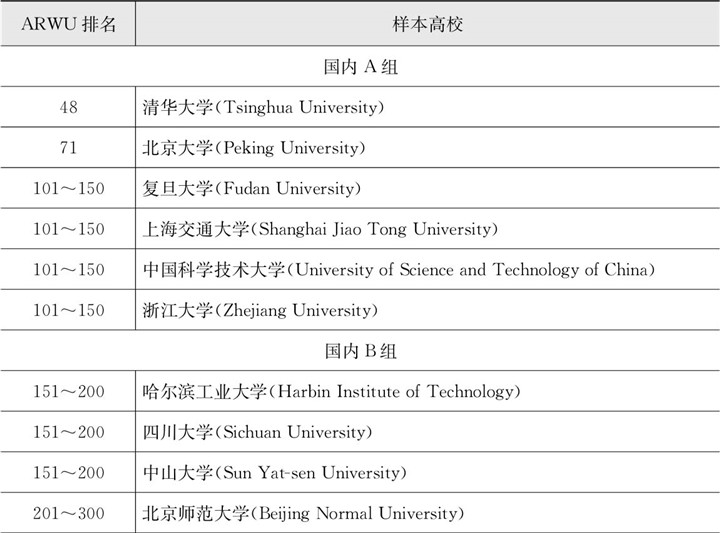 | ARWU 排名 | 样本高校 |
|---|---|
| 国内 A 组 | |
| 48 | 清华大学(Tsinghua University) |
| 71 | 北京大学(Peking University) |
| 101～150 | 复旦大学(Fudan University) |
| 101～150 | 上海交通大学(Shanghai Jiao Tong University) |
| 101～150 | 中国科学技术大学(University of Science and Technology of China) |
| 101～150 | 浙江大学(Zhejiang University) |
| 国内 B 组 | |
| 151～200 | 哈尔滨工业大学(Harbin Institute of Technology) |
| 151～200 | 四川大学(Sichuan University) |
| 151～200 | 中山大学(Sun Yat-sen University) |
| 201～300 | 北京师范大学(Beijing Normal University) |